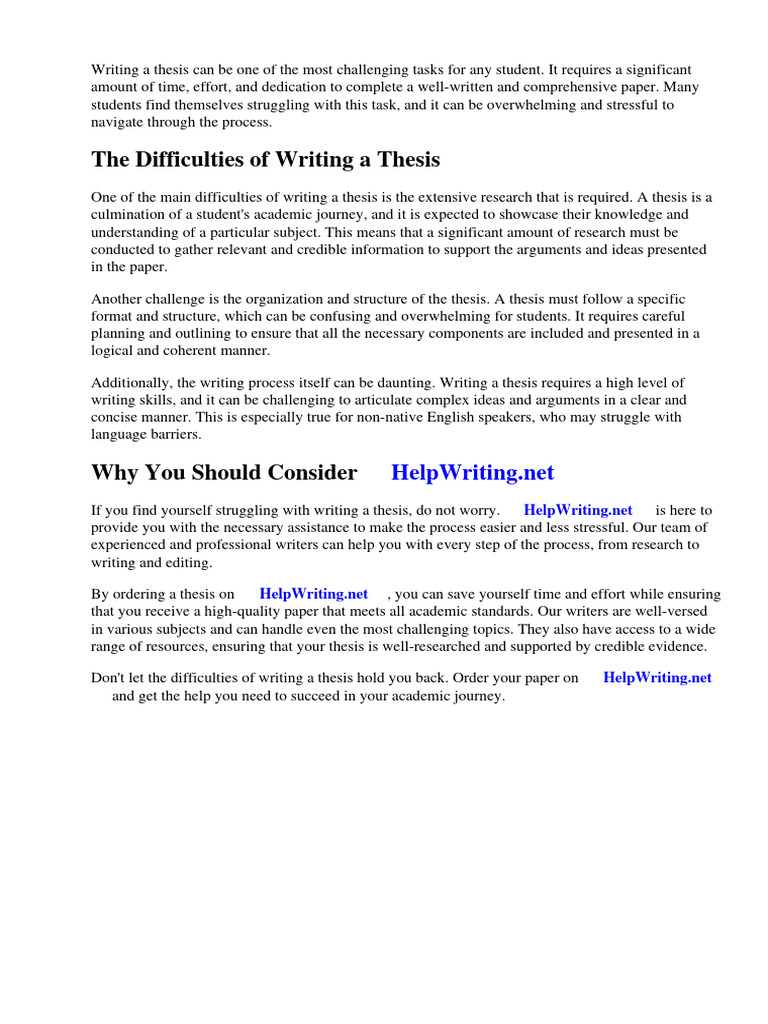 Writing a thesis can be one of the most challenging tasks for any student. It requires a significant amount of time, effort, and dedication to complete a well-written and comprehensive paper. Many students find themselves struggling with this task, and it can be overwhelming and stressful to navigate through the process.

The Difficulties of Writing a Thesis

One of the main difficulties of writing a thesis is the extensive research that is required. A thesis is a culmination of a student's academic journey, and it is expected to showcase their knowledge and understanding of a particular subject. This means that a significant amount of research must be conducted to gather relevant and credible information to support the arguments and ideas presented in the paper.

Another challenge is the organization and structure of the thesis. A thesis must follow a specific format and structure, which can be confusing and overwhelming for students. It requires careful planning and outlining to ensure that all the necessary components are included and presented in a logical and coherent manner.

Additionally, the writing process itself can be daunting. Writing a thesis requires a high level of writing skills, and it can be challenging to articulate complex ideas and arguments in a clear and concise manner. This is especially true for non-native English speakers, who may struggle with language barriers.

Why You Should Consider HelpWriting.net

If you find yourself struggling with writing a thesis, do not worry. HelpWriting.net is here to provide you with the necessary assistance to make the process easier and less stressful. Our team of experienced and professional writers can help you with every step of the process, from research to writing and editing.

By ordering a thesis on HelpWriting.net , you can save yourself time and effort while ensuring that you receive a high-quality paper that meets all academic standards. Our writers are well-versed in various subjects and can handle even the most challenging topics. They also have access to a wide range of resources, ensuring that your thesis is well-researched and supported by credible evidence.

Don't let the difficulties of writing a thesis hold you back. Order your paper on HelpWriting.net and get the help you need to succeed in your academic journey.